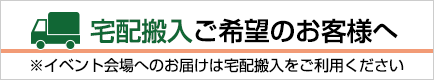 宅配搬入ご希望のお客様へ

※イベント会場へのお届けは宅配搬入をご利用ください